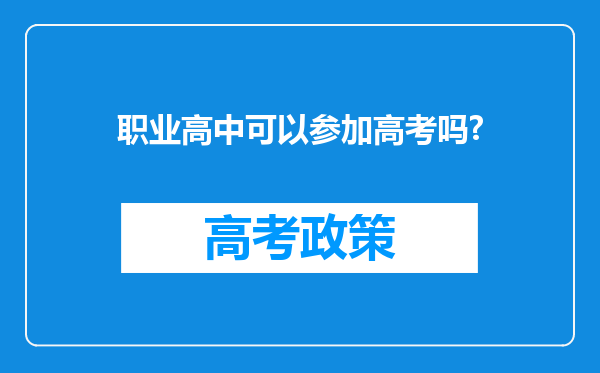 职业高中可以参加高考吗?

高考政策